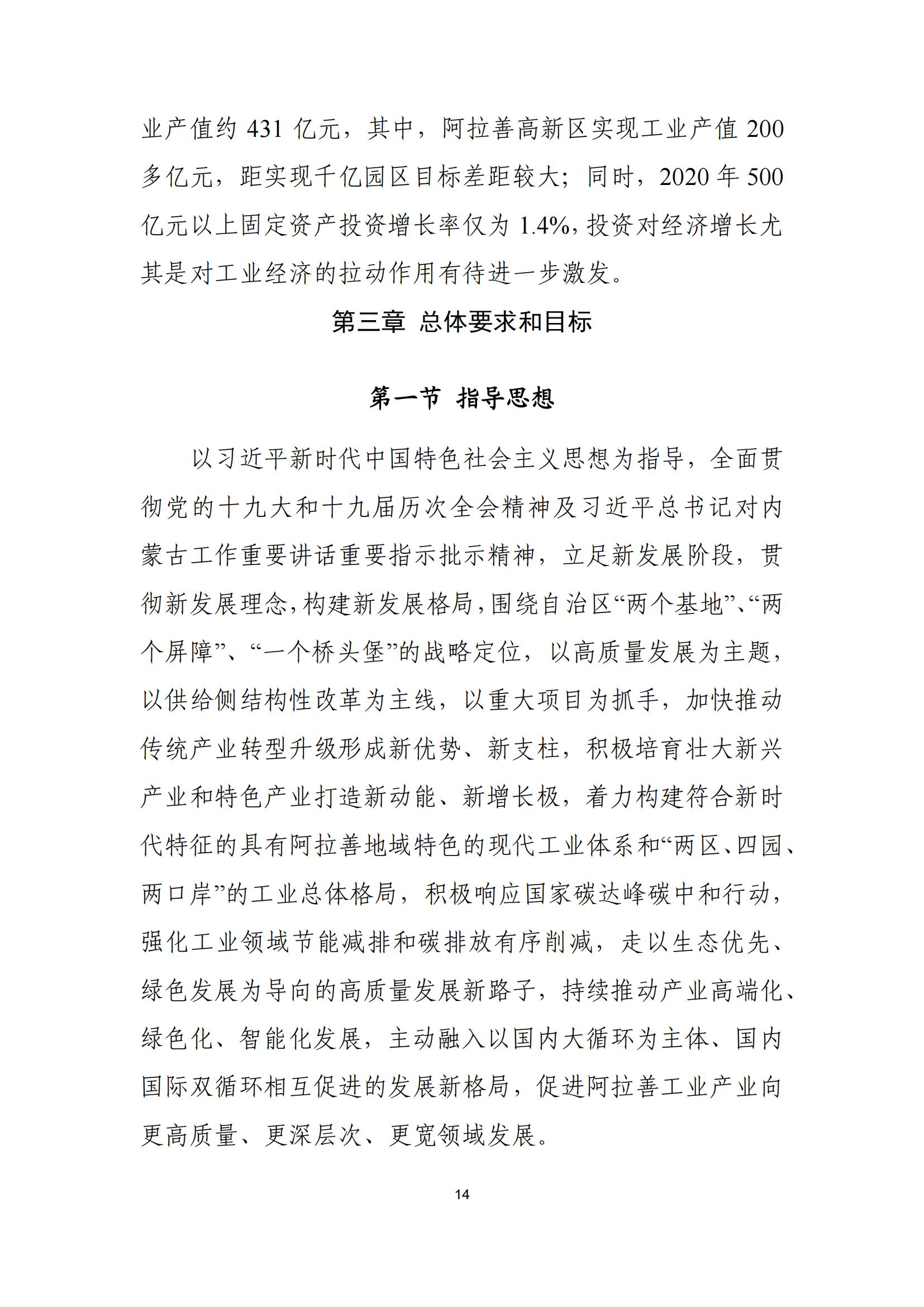 业产值约 431 亿元，其中，阿拉善高新区实现工业产值 200 多亿元，距实现千亿园区目标差距较大；同时，2020 年 500 亿元以上固定资产投资增长率仅为 1.4%，投资对经济增长尤其是对工业经济的拉动作用有待进一步激发。

第三章 总体要求和目标

第一节 指导思想

以习近平新时代中国特色社会主义思想为指导，全面贯彻党的十九大和十九届历次全会精神及习近平总书记对内蒙古工作重要讲话重要指示批示精神，立足新发展阶段，贯彻新发展理念，构建新发展格局，围绕自治区“两个基地”、“两个屏障”、“一个桥头堡”的战略定位，以高质量发展为主题，以供给侧结构性改革为主线，以重大项目为抓手，加快推动传统产业转型升级形成新优势、新支柱，积极培育壮大新兴产业和特色产业打造新动能、新增长极，着力构建符合新时代特征的具有阿拉善地域特色的现代工业体系和“两区、四园、两口岸”的工业总体格局，积极响应国家碳达峰碳中和行动，强化工业领域节能减排和碳排放有序削减，走以生态优先、绿色发展为导向的高质量发展新路子，持续推动产业高端化、绿色化、智能化发展，主动融入以国内大循环为主体、国内国际双循环相互促进的发展新格局，促进阿拉善工业产业向更高质量、更深层次、更宽领域发展。

14